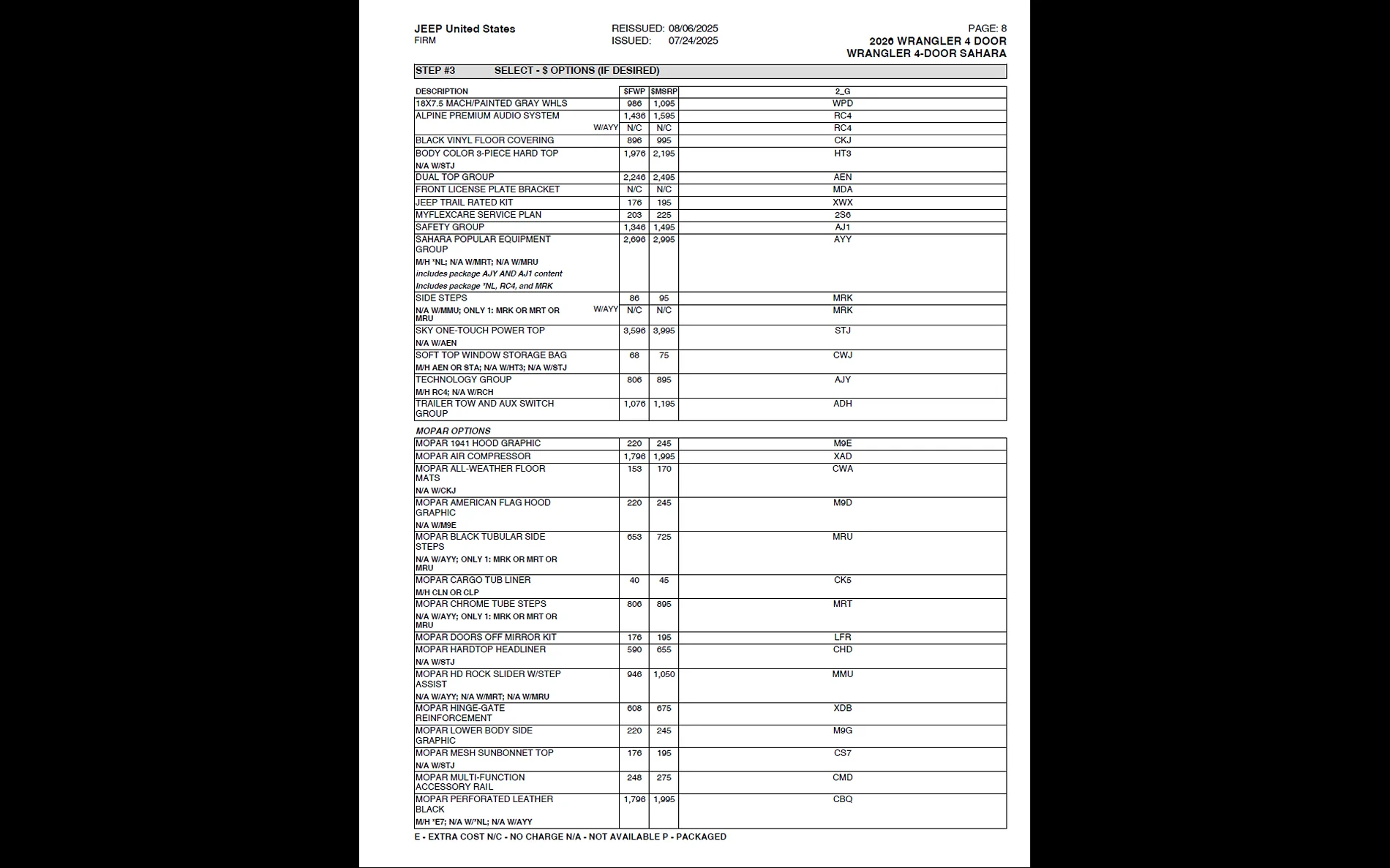 JEEP United States
FIRM

REISSUED: 08/06/2025
ISSUED: 07/24/2025

PAGE: 8
2026 WRANGLER 4 DOOR
WRANGLER 4-DOOR SAHARA

STEP #3 SELECT - $ OPTIONS (IF DESIRED)

| DESCRIPTION | $FWP | $MSRP | 2_G |
|---|---|---|---|
| 18X7.5 MACH/PAINTED GRAY WHLS | 986 | 1,095 | WPD |
| ALPINE PREMIUM AUDIO SYSTEM | 1,436 | 1,595 | RC4 |
| W/AYY | N/C | N/C | RC4 |
| BLACK VINYL FLOOR COVERING | 896 | 995 | CKJ |
| BODY COLOR 3-PIECE HARD TOP N/A W/STJ | 1,976 | 2,195 | HT3 |
| DUAL TOP GROUP | 2,246 | 2,495 | AEN |
| FRONT LICENSE PLATE BRACKET | N/C | N/C | MDA |
| JEEP TRAIL RATED KIT | 176 | 195 | XWX |
| MYFLEXCARE SERVICE PLAN | 203 | 225 | 2S6 |
| SAFETY GROUP | 1,346 | 1,495 | AJ1 |
| SAHARA POPULAR EQUIPMENT GROUP M/H *NL; N/A W/MRT; N/A W/MRU includes package AJY AND AJ1 content Includes package *NL, RC4, and MRK | 2,696 | 2,995 | AYY |
| SIDE STEPS | 86 | 95 | MRK |
| N/A W/MMU; ONLY 1: MRK OR MRT OR MRU W/AYY | N/C | N/C | MRK |
| SKY ONE-TOUCH POWER TOP N/A W/AEN | 3,596 | 3,995 | STJ |
| SOFT TOP WINDOW STORAGE BAG M/H AEN OR STA; N/A W/HT3; N/A W/STJ | 68 | 75 | CWJ |
| TECHNOLOGY GROUP M/H RC4; N/A W/RCH | 806 | 895 | AJY |
| TRAILER TOW AND AUX SWITCH GROUP | 1,076 | 1,195 | ADH |

MOPAR OPTIONS

| MOPAR 1941 HOOD GRAPHIC | 220 | 245 | M9E |
|---|---|---|---|
| MOPAR AIR COMPRESSOR | 1,796 | 1,995 | XAD |
| MOPAR ALL-WEATHER FLOOR MATS N/A W/CKJ | 153 | 170 | CWA |
| MOPAR AMERICAN FLAG HOOD GRAPHIC N/A W/M9E | 220 | 245 | M9D |
| MOPAR BLACK TUBULAR SIDE STEPS N/A W/AYY; ONLY 1: MRK OR MRT OR MRU | 653 | 725 | MRU |
| MOPAR CARGO TUB LINER M/H CLN OR CLP | 40 | 45 | CK5 |
| MOPAR CHROME TUBE STEPS N/A W/AYY; ONLY 1: MRK OR MRT OR MRU | 806 | 895 | MRT |
| MOPAR DOORS OFF MIRROR KIT | 176 | 195 | LFR |
| MOPAR HARDTOP HEADLINER N/A W/STJ | 590 | 655 | CHD |
| MOPAR HD ROCK SLIDER W/STEP ASSIST N/A W/AYY; N/A W/MRT; N/A W/MRU | 946 | 1,050 | MMU |
| MOPAR HINGE-GATE REINFORCEMENT | 608 | 675 | XDB |
| MOPAR LOWER BODY SIDE GRAPHIC | 220 | 245 | M9G |
| MOPAR MESH SUNBONNET TOP N/A W/STJ | 176 | 195 | CS7 |
| MOPAR MULTI-FUNCTION ACCESSORY RAIL | 248 | 275 | CMD |
| MOPAR PERFORATED LEATHER BLACK M/H *E7; N/A W/*NL; N/A W/AYY | 1,796 | 1,995 | CBQ |

E - EXTRA COST N/C - NO CHARGE N/A - NOT AVAILABLE P - PACKAGED